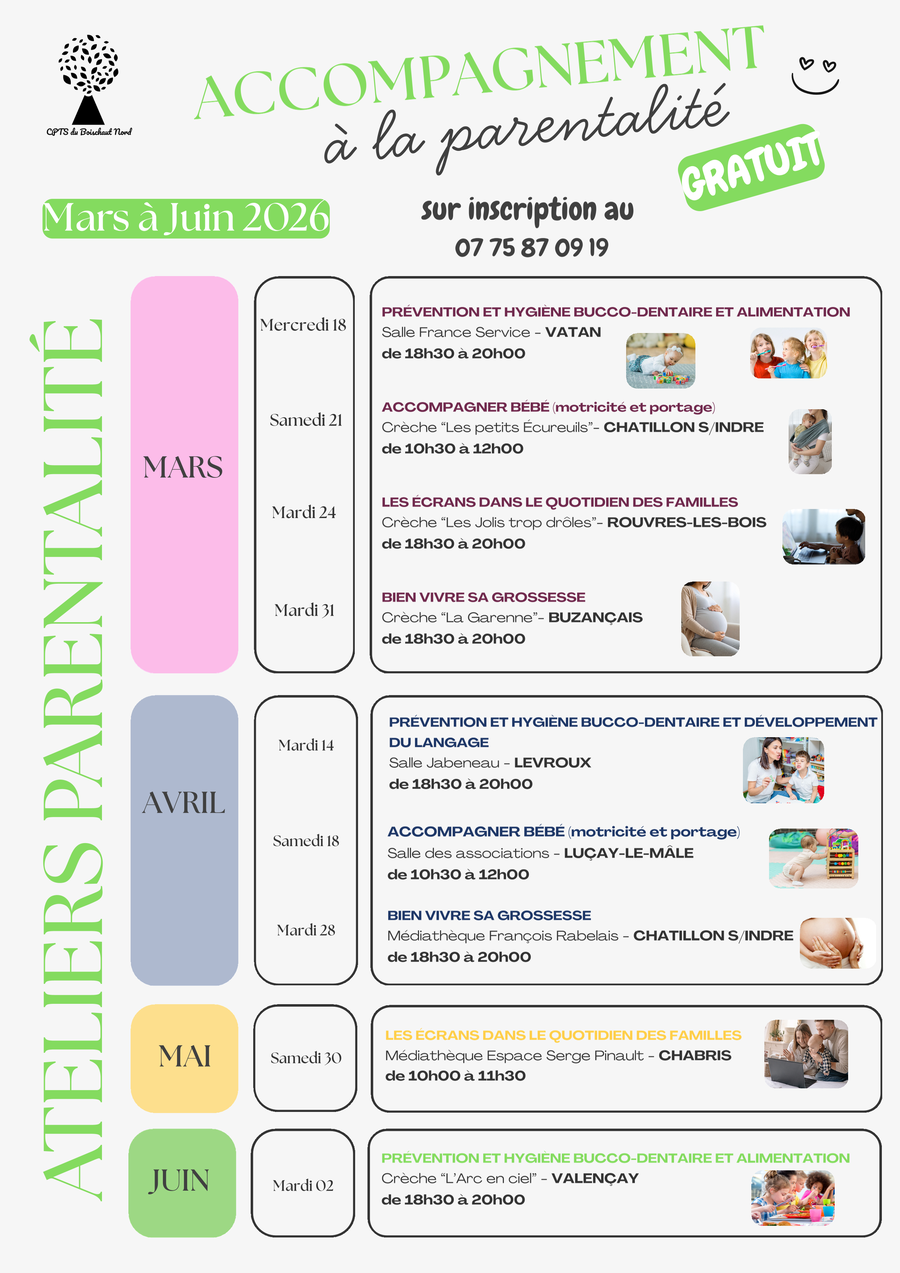 CPTS du Boischaut Nord

ACCOMPAGNEMENT
à la parentalité

GRATUIT

Mars à Juin 2026

sur inscription au
07 75 87 09 19

ATELIERS PARENTALITÉ

MARS

Mercredi 18
PRÉVENTION ET HYGIÈNE BUCCO-DENTAIRE ET ALIMENTATION
Salle France Service - VATAN
de 18h30 à 20h00

Samedi 21
ACCOMPAGNER BÉBÉ (motricité et portage)
Crèche "Les petits Écureuils"- CHATILLON S/INDRE
de 10h30 à 12h00

Mardi 24
LES ÉCRANS DANS LE QUOTIDIEN DES FAMILLES
Crèche "Les Jolis trop drôles"- ROUVRES-LES-BOIS
de 18h30 à 20h00

Mardi 31
BIEN VIVRE SA GROSSESSE
Crèche "La Garenne"- BUZANÇAIS
de 18h30 à 20h00

AVRIL

Mardi 14
PRÉVENTION ET HYGIÈNE BUCCO-DENTAIRE ET DÉVELOPPEMENT DU LANGAGE
Salle Jabeneau - LEVROUX
de 18h30 à 20h00

Samedi 18
ACCOMPAGNER BÉBÉ (motricité et portage)
Salle des associations - LUÇAY-LE-MÂLE
de 10h30 à 12h00

Mardi 28
BIEN VIVRE SA GROSSESSE
Médiathèque François Rabelais - CHATILLON S/INDRE
de 18h30 à 20h00

MAI

Samedi 30
LES ÉCRANS DANS LE QUOTIDIEN DES FAMILLES
Médiathèque Espace Serge Pinault - CHABRIS
de 10h00 à 11h30

JUIN

Mardi 02
PRÉVENTION ET HYGIÈNE BUCCO-DENTAIRE ET ALIMENTATION
Crèche "L'Arc en ciel" - VALENÇAY
de 18h30 à 20h00